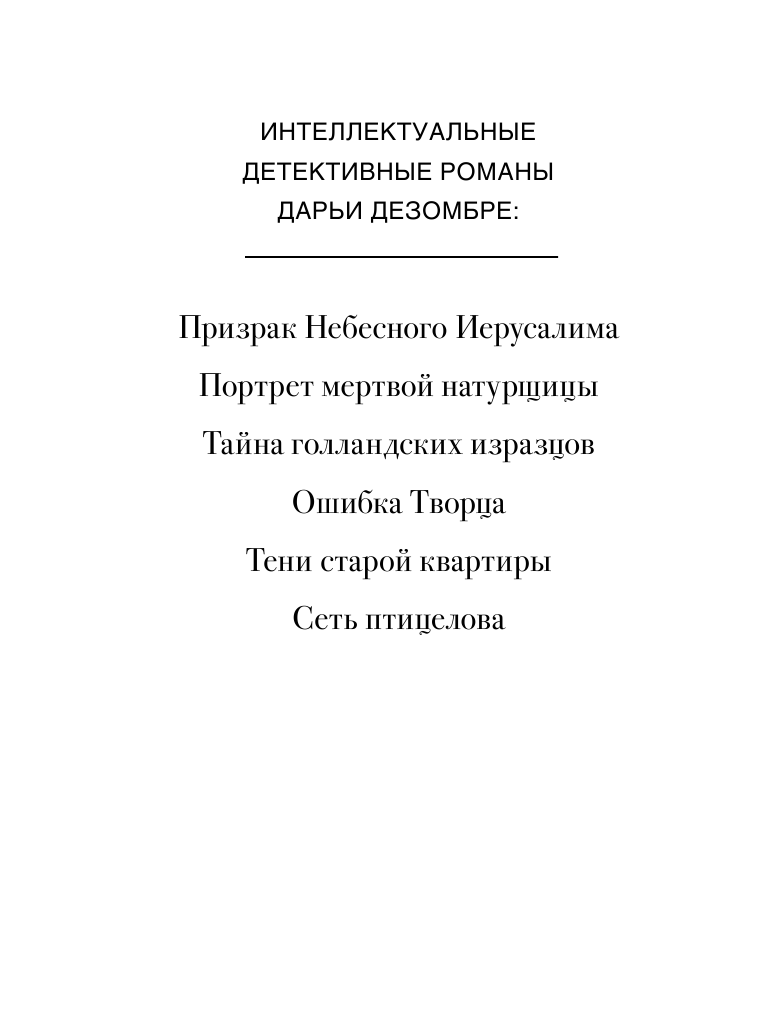 ИНТЕЛЛЕКТУАЛЬНЫЕ ДЕТЕКТИВНЫЕ РОМАНЫ ДАРЬИ ДЕЗОМБРЕ:

Призрак Небесного Иерусалима

Портрет мертвой натурщицы

Тайна голландских изразцов

Ошибка Творца

Тени старой квартиры

Сеть птицелова